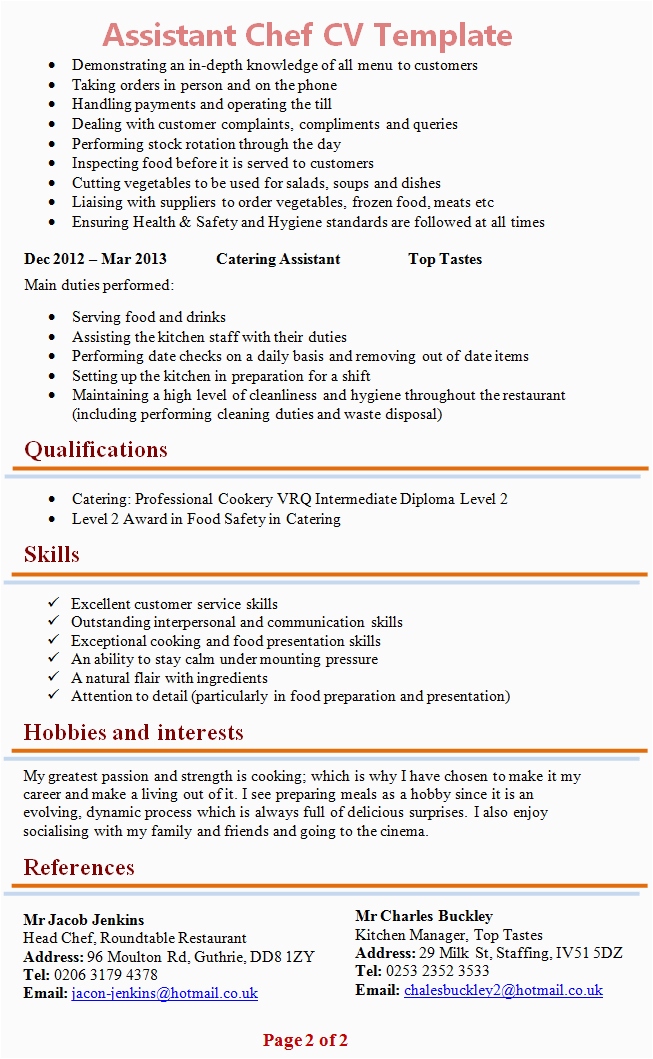 Assistant Chef CV Template

- Demonstrating an in-depth knowledge of all menu to customers
- Taking orders in person and on the phone
- Handling payments and operating the till
- Dealing with customer complaints, compliments and queries
- Performing stock rotation through the day
- Inspecting food before it is served to customers
- Cutting vegetables to be used for salads, soups and dishes
- Liaising with suppliers to order vegetables, frozen food, meats etc
- Ensuring Health & Safety and Hygiene standards are followed at all times

Dec 2012 – Mar 2013 Catering Assistant Top Tastes

Main duties performed:

- Serving food and drinks
- Assisting the kitchen staff with their duties
- Performing date checks on a daily basis and removing out of date items
- Setting up the kitchen in preparation for a shift
- Maintaining a high level of cleanliness and hygiene throughout the restaurant (including performing cleaning duties and waste disposal)

Qualifications

- Catering: Professional Cookery VRQ Intermediate Diploma Level 2
- Level 2 Award in Food Safety in Catering

Skills

✓ Excellent customer service skills
✓ Outstanding interpersonal and communication skills
✓ Exceptional cooking and food presentation skills
✓ An ability to stay calm under mounting pressure
✓ A natural flair with ingredients
✓ Attention to detail (particularly in food preparation and presentation)

Hobbies and interests

My greatest passion and strength is cooking; which is why I have chosen to make it my career and make a living out of it. I see preparing meals as a hobby since it is an evolving, dynamic process which is always full of delicious surprises. I also enjoy socialising with my family and friends and going to the cinema.

References

Mr Jacob Jenkins
Head Chef, Roundtable Restaurant
Address: 96 Moulton Rd, Guthrie, DD8 1ZY
Tel: 0206 3179 4378
Email: jacon-jenkins@hotmail.co.uk

Mr Charles Buckley
Kitchen Manager, Top Tastes
Address: 29 Milk St, Staffing, IV51 5DZ
Tel: 0253 2352 3533
Email: chalesbuckley2@hotmail.co.uk

Page 2 of 2